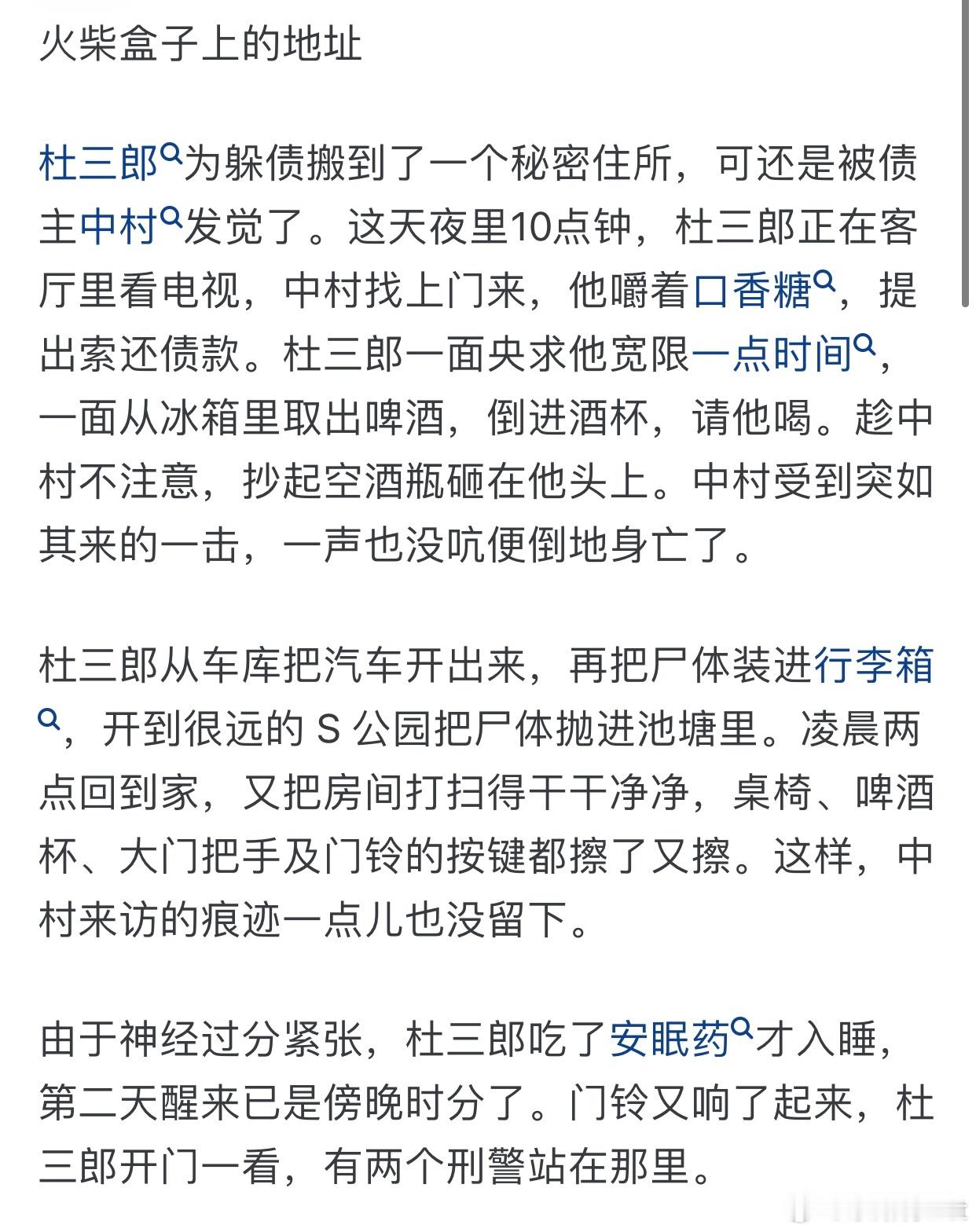 火柴盒子上的地址

杜三郎为躲债搬到了一个秘密住所，可还是被债主中村发觉了。这天夜里10点钟，杜三郎正在客厅里看电视，中村找上门来，他嚼着口香糖，提出索还债款。杜三郎一面央求他宽限一点时间，一面从冰箱里取出啤酒，倒进酒杯，请他喝。趁中村不注意，抄起空酒瓶砸在他头上。中村受到突如其来的一击，一声也没吭便倒地身亡了。

杜三郎从车库把汽车开出来，再把尸体装进行李箱，开到很远的 S 公园把尸体抛进池塘里。凌晨两点回到家，又把房间打扫得干干净净，桌椅、啤酒杯、大门把手及门铃的按键都擦了又擦。这样，中村来访的痕迹一点儿也没留下。

由于神经过分紧张，杜三郎吃了安眠药才入睡，第二天醒来已是傍晚时分了。门铃又响了起来，杜三郎开门一看，有两个刑警站在那里。